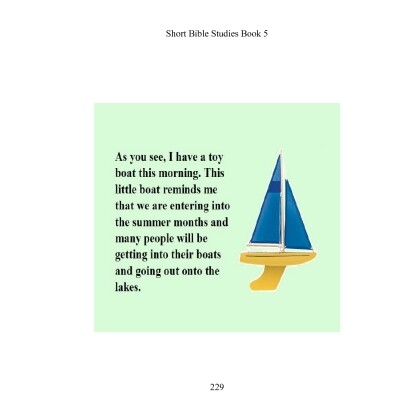 Short Bible Studies Book 5

As you see, I have a toy boat this morning. This little boat reminds me that we are entering into the summer months and many people will be getting into their boats and going out onto the lakes.

229